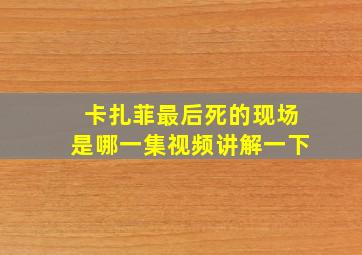 卡扎菲最后死的现场
是哪一集视频讲解一下